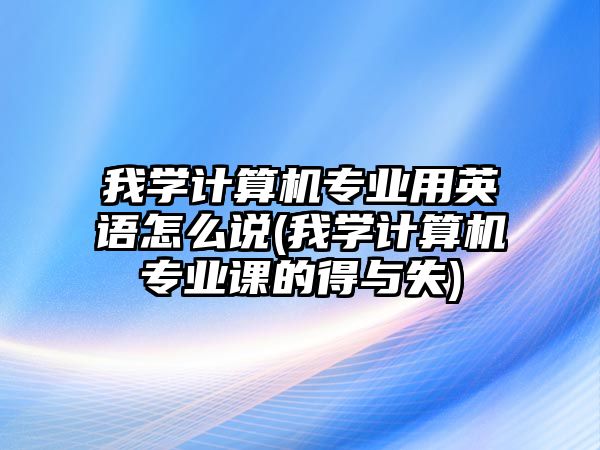 我学计算机专业用英语怎么说(我学计算机专业课的得与失)